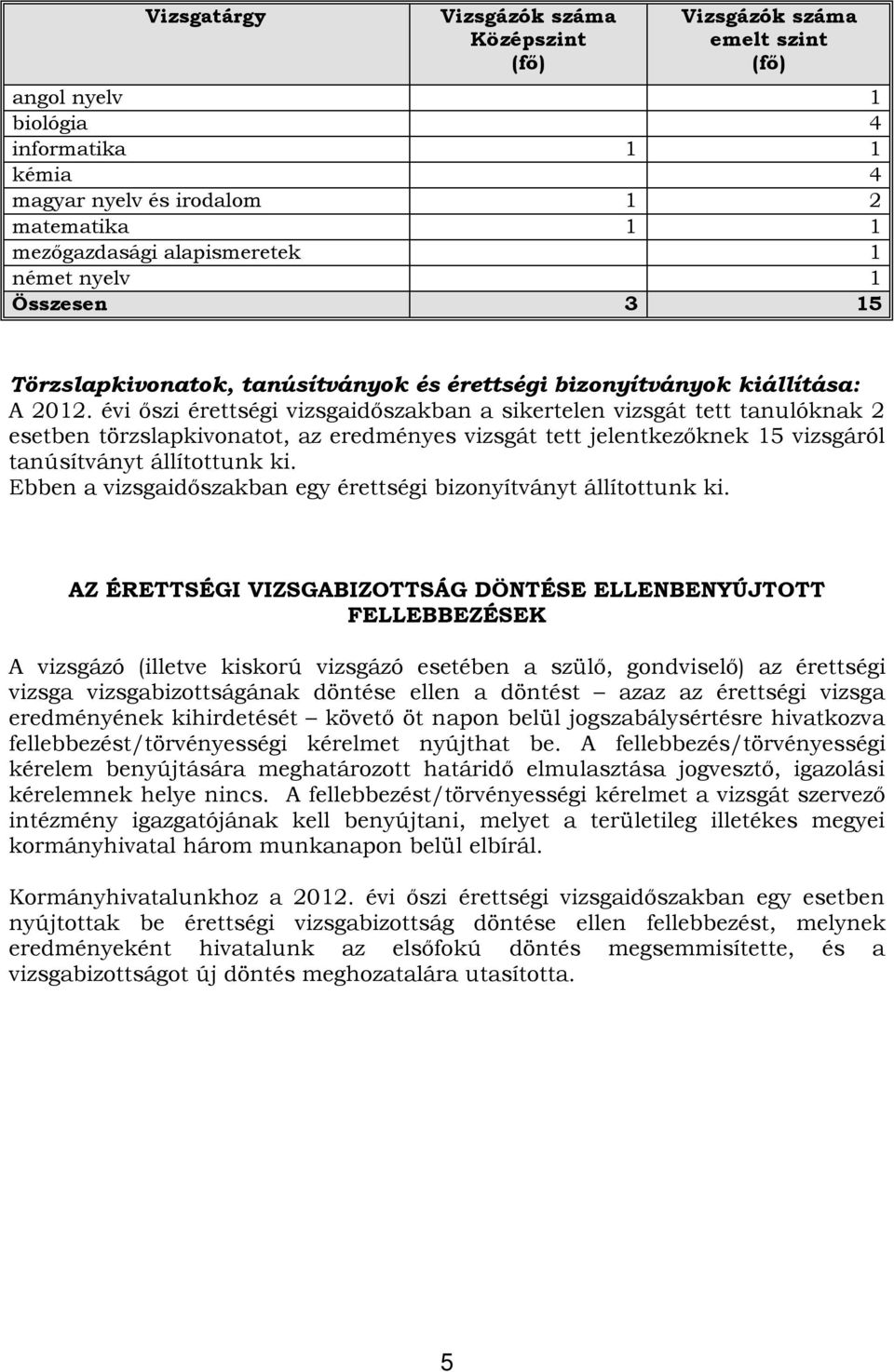 | Vizsgatárgy | Vizsgázók száma Középszint (fő) | Vizsgázók száma emelt szint (fő) |
|---|---|---|
| angol nyelv | | 1 |
| biológia | | 4 |
| informatika | 1 | 1 |
| kémia | | 4 |
| magyar nyelv és irodalom | 1 | 2 |
| matematika | 1 | 1 |
| mezőgazdasági alapismeretek | | 1 |
| német nyelv | | 1 |
| Összesen | 3 | 15 |

Törzslapkivonatok, tanúsítványok és érettségi bizonyítványok kiállítása:
A 2012. évi őszi érettségi vizsgaidőszakban a sikertelen vizsgát tett tanulóknak 2 esetben törzslapkivonatot, az eredményes vizsgát tett jelentkezőknek 15 vizsgáról tanúsítványt állítottunk ki.
Ebben a vizsgaidőszakban egy érettségi bizonyítványt állítottunk ki.

AZ ÉRETTSÉGI VIZSGABIZOTTSÁG DÖNTÉSE ELLENBENYÚJTOTT FELLEBBEZÉSEK

A vizsgázó (illetve kiskorú vizsgázó esetében a szülő, gondviselő) az érettségi vizsga vizsgabizottságának döntése ellen a döntést – azaz az érettségi vizsga eredményének kihirdetését – követő öt napon belül jogszabálysértésre hivatkozva fellebbezést/törvényességi kérelmet nyújthat be. A fellebbezés/törvényességi kérelem benyújtására meghatározott határidő elmulasztása jogvesztő, igazolási kérelemnek helye nincs. A fellebbezést/törvényességi kérelmet a vizsgát szervező intézmény igazgatójának kell benyújtani, melyet a területileg illetékes megyei kormányhivatal három munkanapon belül elbírál.

Kormányhivatalunkhoz a 2012. évi őszi érettségi vizsgaidőszakban egy esetben nyújtottak be érettségi vizsgabizottság döntése ellen fellebbezést, melynek eredményeként hivatalunk az elsőfokú döntés megsemmisítette, és a vizsgabizottságot új döntés meghozatalára utasította.

5